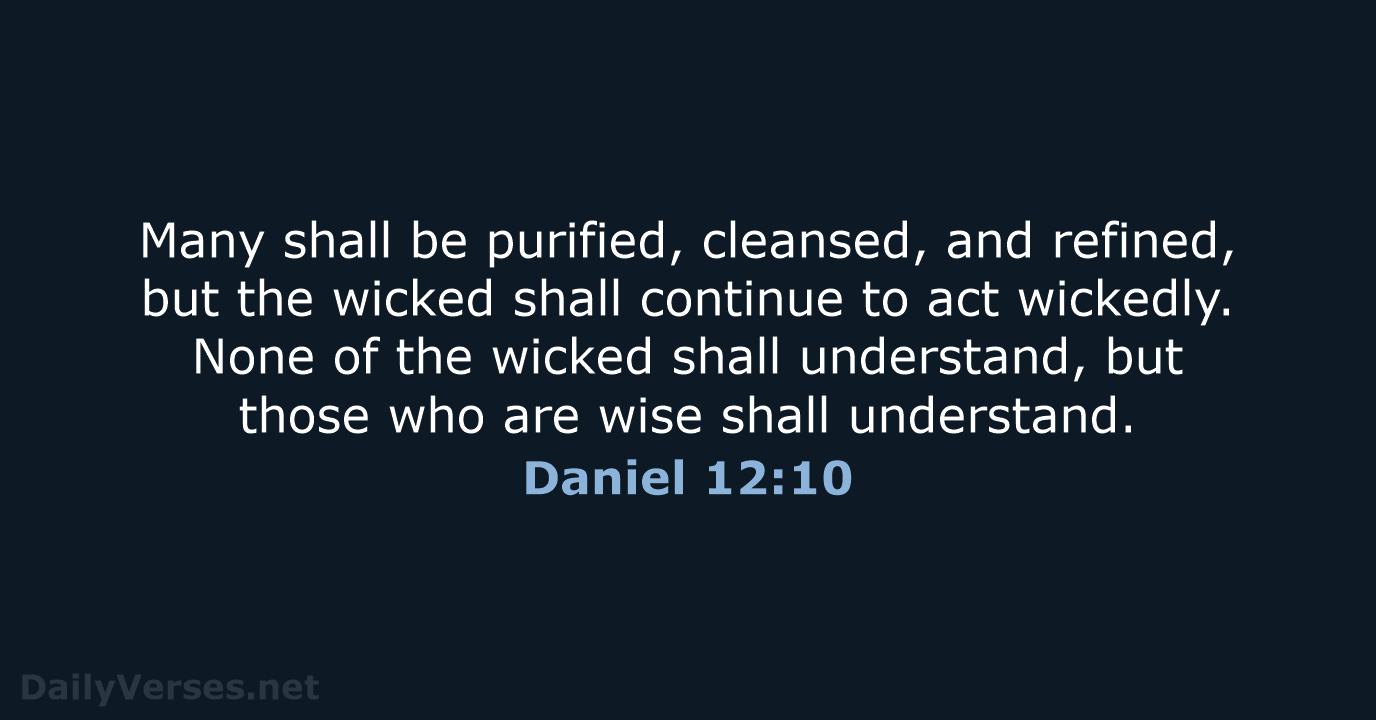 Many shall be purified, cleansed, and refined, but the wicked shall continue to act wickedly. None of the wicked shall understand, but those who are wise shall understand.

Daniel 12:10

DailyVerses.net